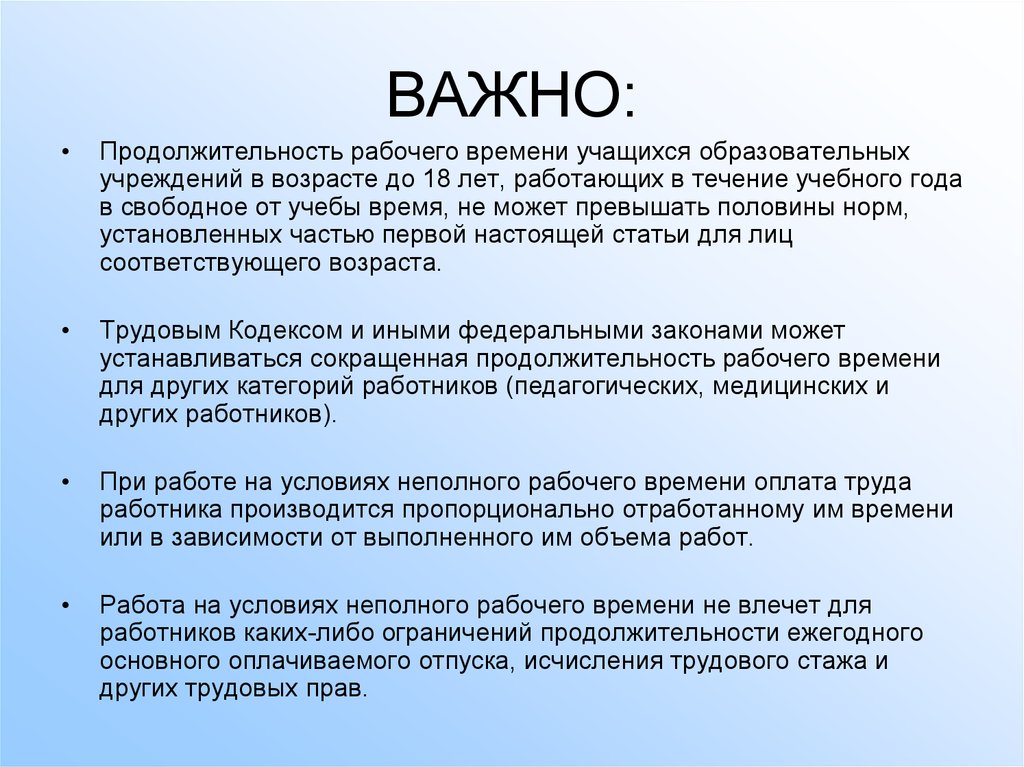 ВАЖНО:

• Продолжительность рабочего времени учащихся образовательных учреждений в возрасте до 18 лет, работающих в течение учебного года в свободное от учебы время, не может превышать половины норм, установленных частью первой настоящей статьи для лиц соответствующего возраста.

• Трудовым Кодексом и иными федеральными законами может устанавливаться сокращенная продолжительность рабочего времени для других категорий работников (педагогических, медицинских и других работников).

• При работе на условиях неполного рабочего времени оплата труда работника производится пропорционально отработанному им времени или в зависимости от выполненного им объема работ.

• Работа на условиях неполного рабочего времени не влечет для работников каких-либо ограничений продолжительности ежегодного основного оплачиваемого отпуска, исчисления трудового стажа и других трудовых прав.